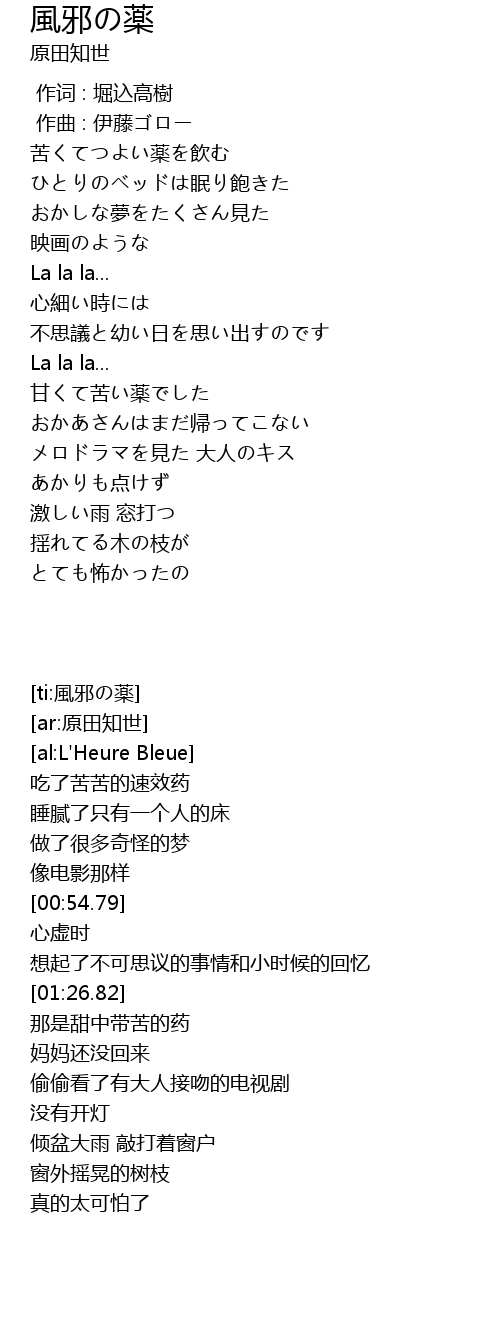 風邪の薬
原田知世

作词 : 堀込高樹
作曲 : 伊藤ゴロー
苦くてつよい薬を飲む
ひとりのベッドは眠り飽きた
おかしな夢をたくさん見た
映画のような
La la la...
心細い時には
不思議と幼い日を思い出すのです
La la la...
甘くて苦い薬でした
おかあさんはまだ帰ってこない
メロドラマを見た 大人のキス
あかりも点けず
激しい雨 窓打つ
揺れてる木の枝が
とても怖かったの

[ti:風邪の薬]
[ar:原田知世]
[al:L'Heure Bleue]
吃了苦苦的速效药
睡腻了只有一个人的床
做了很多奇怪的梦
像电影那样
[00:54.79]
心虚时
想起了不可思议的事情和小时候的回忆
[01:26.82]
那是甜中带苦的药
妈妈还没回来
偷偷看了有大人接吻的电视剧
没有开灯
倾盆大雨 敲打着窗户
窗外摇晃的树枝
真的太可怕了